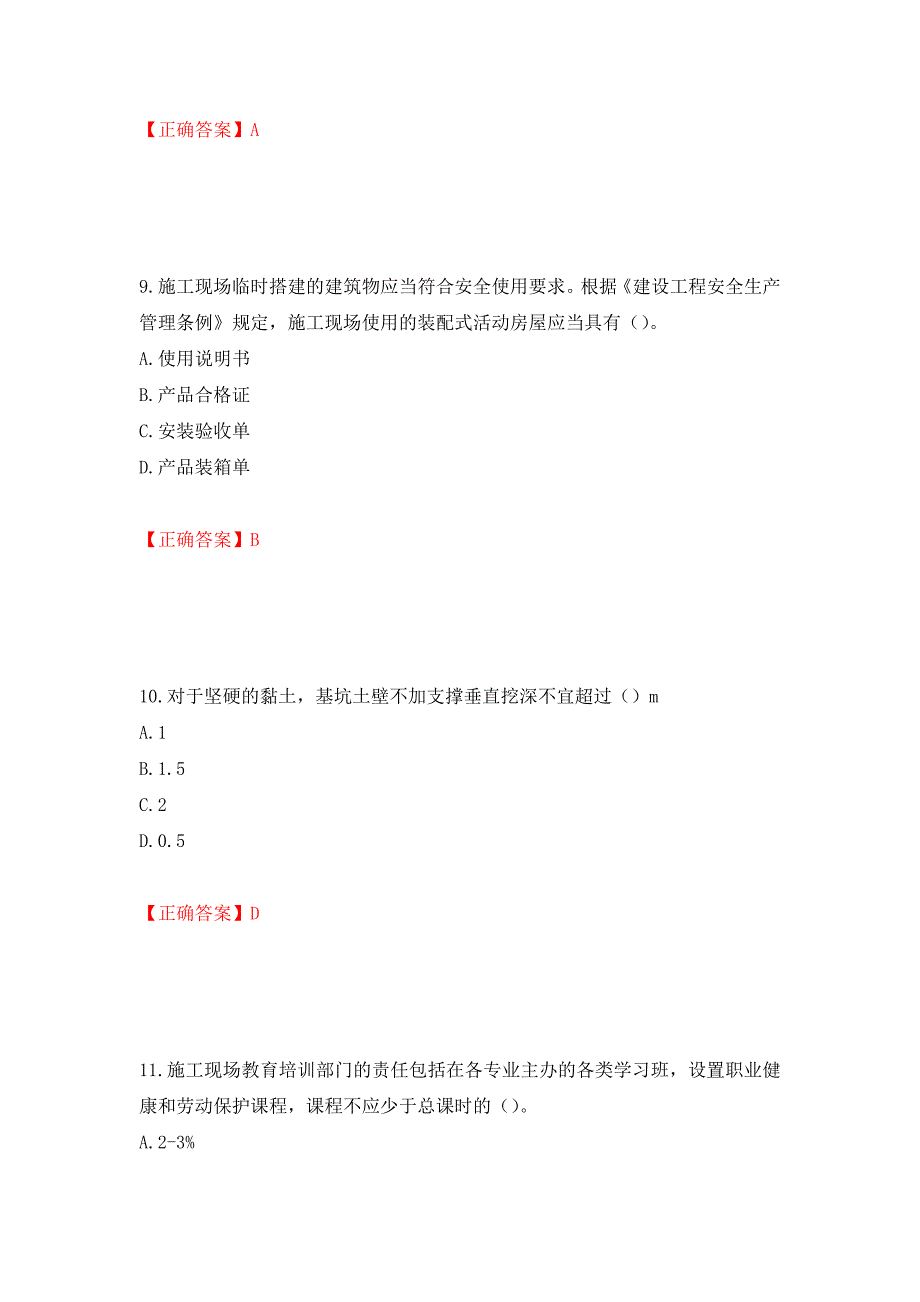 【正确答案】A

9.施工现场临时搭建的建筑物应当符合安全使用要求。根据《建设工程安全生产管理条例》规定，施工现场使用的装配式活动房屋应当具有（）。

A.使用说明书

B.产品合格证

C.安装验收单

D.产品装箱单

【正确答案】B

10.对于坚硬的黏土，基坑土壁不加支撑垂直挖深不宜超过（）m

A.1

B.1.5

C.2

D.0.5

【正确答案】D

11.施工现场教育培训部门的责任包括在各专业主办的各类学习班，设置职业健康和劳动保护课程，课程不应少于总课时的（）。

A.2-3%